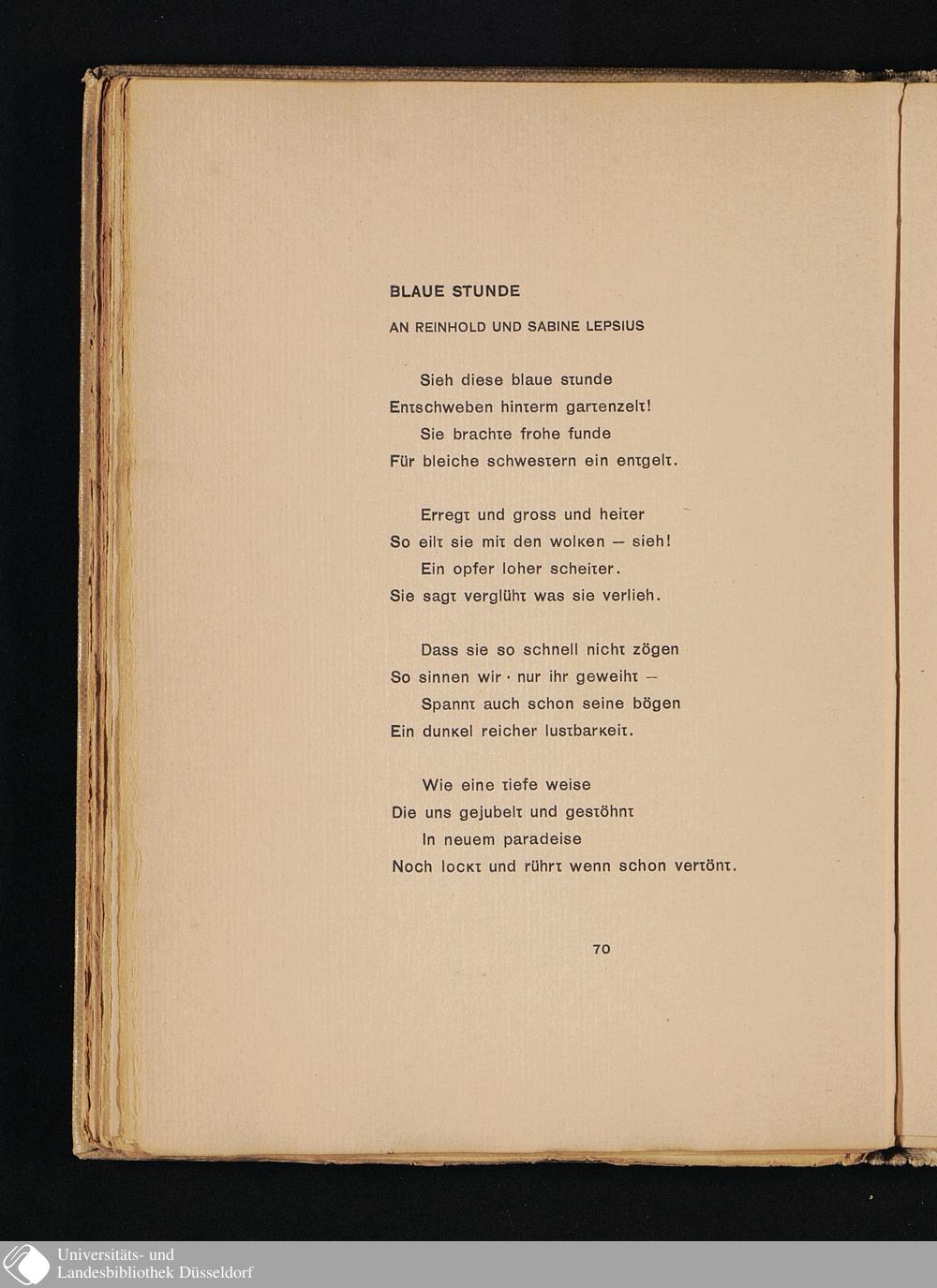 BLAUE STUNDE

AN REINHOLD UND SABINE LEPSIUS

Sieh diese blaue stunde
Entschweben hinterm gartenzelt!
Sie brachte frohe funde
Für bleiche schwestern ein entgelt.

Erregt und gross und heiter
So eilt sie mit den wolken – sieh!
Ein opfer loher scheiter.
Sie sagt verglüht was sie verlieh.

Dass sie so schnell nicht zögen
So sinnen wir · nur ihr geweiht –
Spannt auch schon seine bögen
Ein dunkel reicher lustbarkeit.

Wie eine tiefe weise
Die uns gejubelt und gestöhnt
In neuem paradeise
Noch lockt und rührt wenn schon vertönt.

70

Universitäts- und
Landesbibliothek Düsseldorf